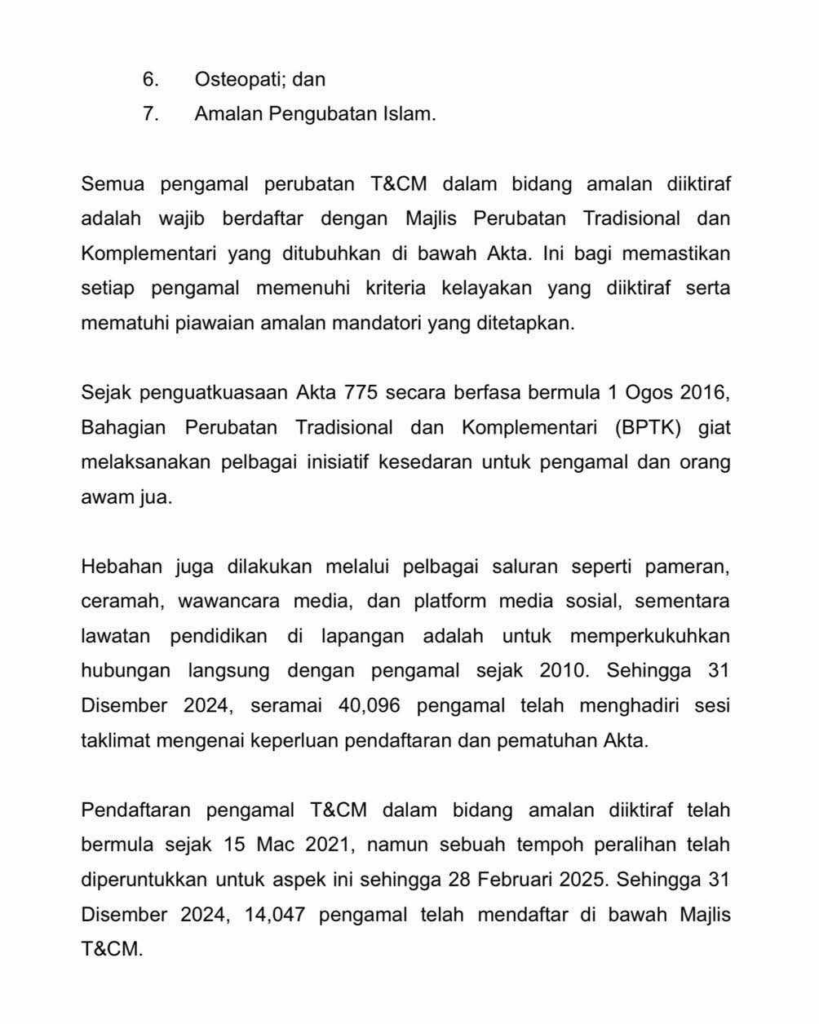 6. Osteopati; dan
7. Amalan Pengubatan Islam.

Semua pengamal perubatan T&CM dalam bidang amalan diiktiraf adalah wajib berdaftar dengan Majlis Perubatan Tradisional dan Komplementari yang ditubuhkan di bawah Akta. Ini bagi memastikan setiap pengamal memenuhi kriteria kelayakan yang diiktiraf serta mematuhi piawaian amalan mandatori yang ditetapkan.

Sejak penguatkuasaan Akta 775 secara berfasa bermula 1 Ogos 2016, Bahagian Perubatan Tradisional dan Komplementari (BPTK) giat melaksanakan pelbagai inisiatif kesedaran untuk pengamal dan orang awam jua.

Hebahan juga dilakukan melalui pelbagai saluran seperti pameran, ceramah, wawancara media, dan platform media sosial, sementara lawatan pendidikan di lapangan adalah untuk memperkukuhkan hubungan langsung dengan pengamal sejak 2010. Sehingga 31 Disember 2024, seramai 40,096 pengamal telah menghadiri sesi taklimat mengenai keperluan pendaftaran dan pematuhan Akta.

Pendaftaran pengamal T&CM dalam bidang amalan diiktiraf telah bermula sejak 15 Mac 2021, namun sebuah tempoh peralihan telah diperuntukkan untuk aspek ini sehingga 28 Februari 2025. Sehingga 31 Disember 2024, 14,047 pengamal telah mendaftar di bawah Majlis T&CM.